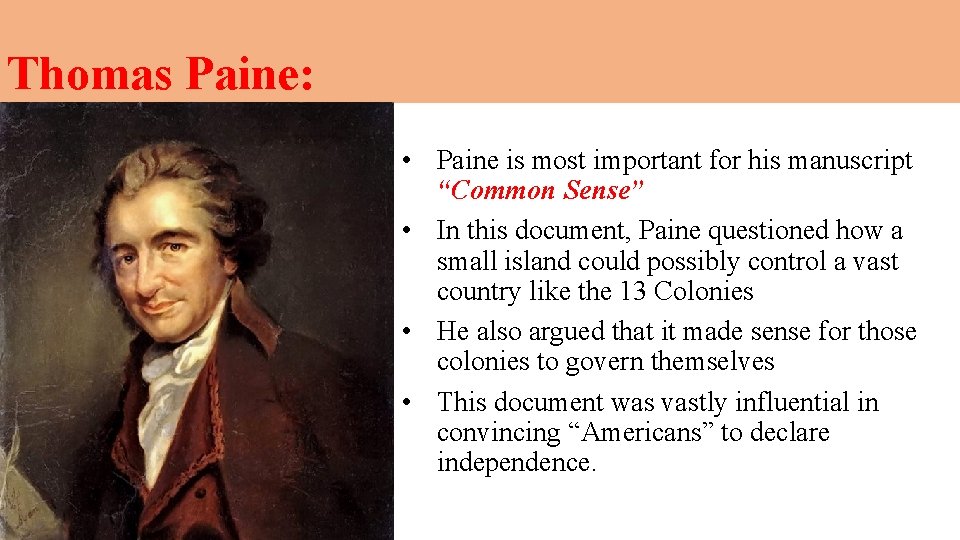 Thomas Paine:

• Paine is most important for his manuscript "Common Sense"
• In this document, Paine questioned how a small island could possibly control a vast country like the 13 Colonies
• He also argued that it made sense for those colonies to govern themselves
• This document was vastly influential in convincing "Americans" to declare independence.